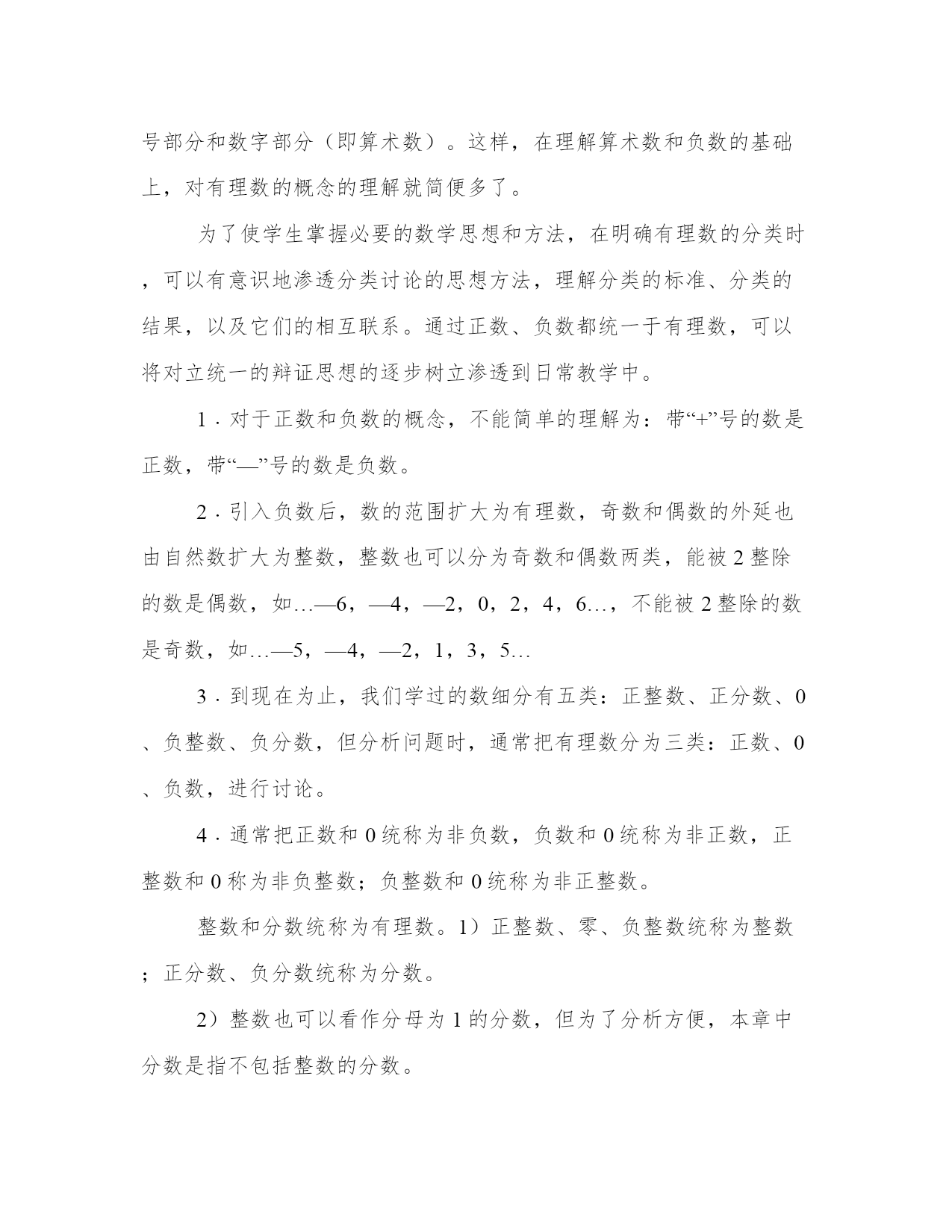 号部分和数字部分（即算术数）。这样，在理解算术数和负数的基础上，对有理数的概念的理解就简便多了。

为了使学生掌握必要的数学思想和方法，在明确有理数的分类时，可以有意识地渗透分类讨论的思想方法，理解分类的标准、分类的结果，以及它们的相互联系。通过正数、负数都统一于有理数，可以将对立统一的辩证思想的逐步树立渗透到日常教学中。

1．对于正数和负数的概念，不能简单的理解为：带“+”号的数是正数，带“—”号的数是负数。

2．引入负数后，数的范围扩大为有理数，奇数和偶数的外延也由自然数扩大为整数，整数也可以分为奇数和偶数两类，能被2整除的数是偶数，如…—6，—4，—2，0，2，4，6…，不能被2整除的数是奇数，如…—5，—4，—2，1，3，5…

3．到现在为止，我们学过的数细分有五类：正整数、正分数、0、负整数、负分数，但分析问题时，通常把有理数分为三类：正数、0、负数，进行讨论。

4．通常把正数和0统称为非负数，负数和0统称为非正数，正整数和0称为非负整数；负整数和0统称为非正整数。

整数和分数统称为有理数。1）正整数、零、负整数统称为整数；正分数、负分数统称为分数。

2）整数也可以看作分母为1的分数，但为了分析方便，本章中分数是指不包括整数的分数。